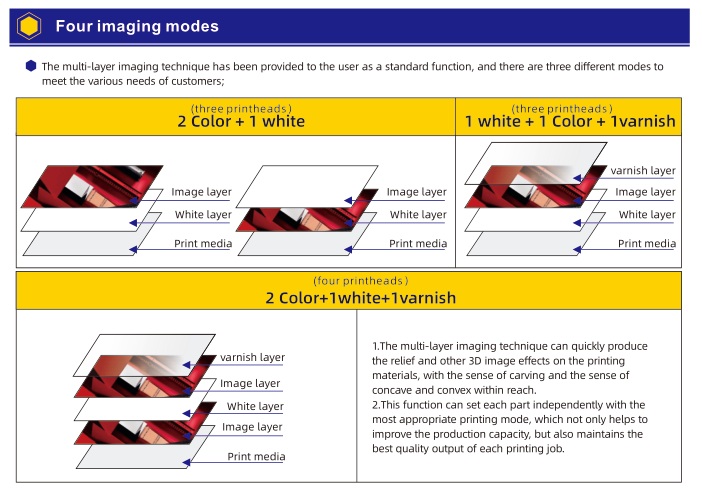 Four imaging modes

The multi-layer imaging technique has been provided to the user as a standard function, and there are three different modes to meet the various needs of customers;

(three printheads)
2 Color + 1 white

Image layer
White layer
Print media

Image layer
White layer
Print media

(three printheads)
1 white + 1 Color + 1varnish

varnish layer
Image layer
White layer
Print media

(four printheads)
2 Color+1white+1varnish

varnish layer
Image layer
White layer
Image layer
Print media

1.The multi-layer imaging technique can quickly produce the relief and other 3D image effects on the printing materials, with the sense of carving and the sense of concave and convex within reach.
2.This function can set each part independently with the most appropriate printing mode, which not only helps to improve the production capacity, but also maintains the best quality output of each printing job.